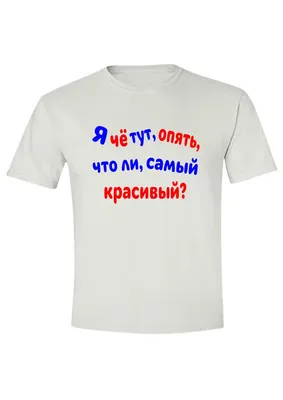 Я чё тут, опять, что ли, самый красивый?